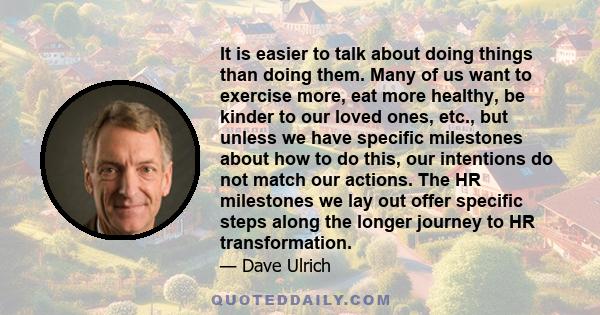 It is easier to talk about doing things than doing them. Many of us want to exercise more, eat more healthy, be kinder to our loved ones, etc., but unless we have specific milestones about how to do this, our intentions do not match our actions. The HR milestones we lay out offer specific steps along the longer journey to HR transformation.

— Dave Ulrich

QUOTEDDAILY.COM